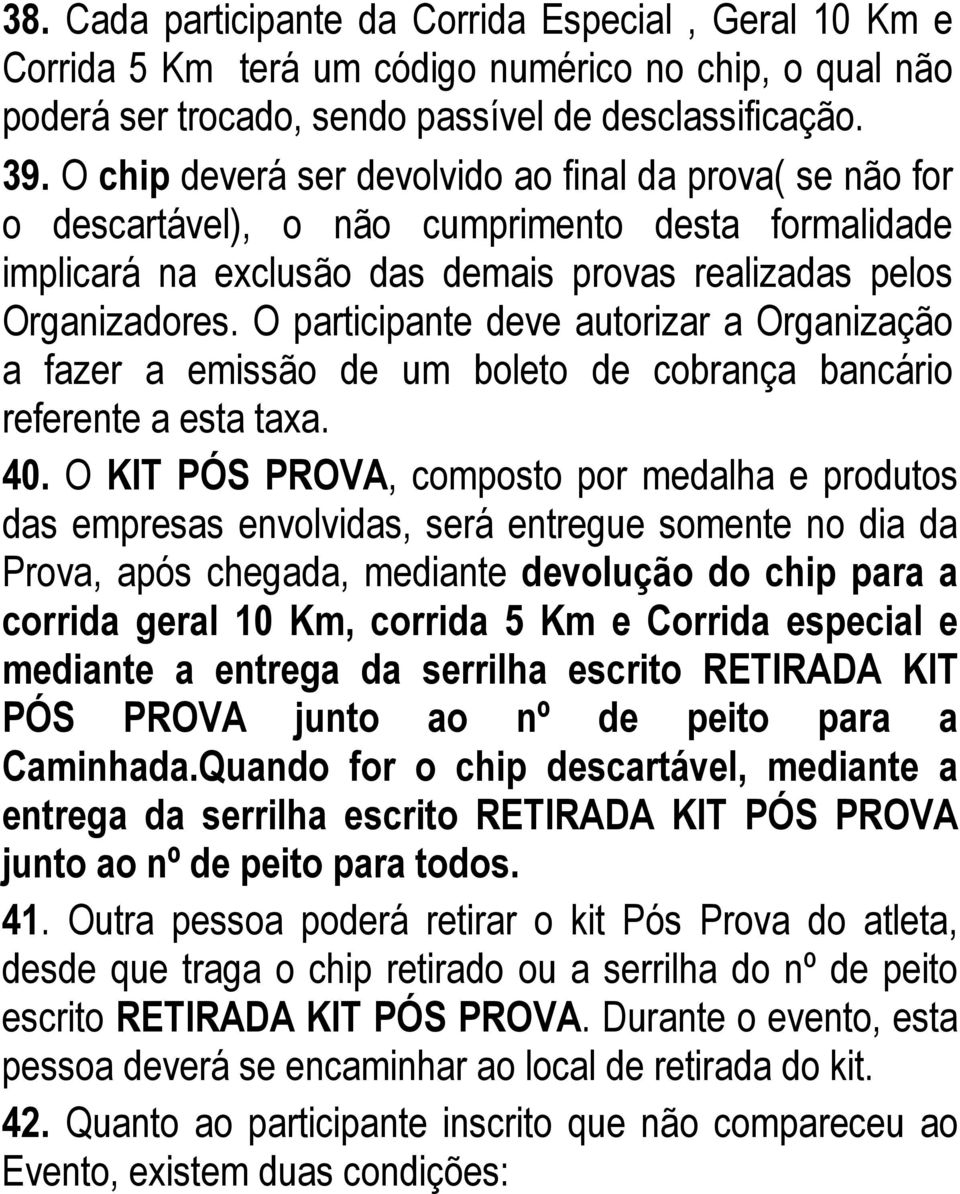 38. Cada participante da Corrida Especial , Geral 10 Km e Corrida 5 Km terá um código numérico no chip, o qual não poderá ser trocado, sendo passível de desclassificação.

39. O chip deverá ser devolvido ao final da prova( se não for o descartável), o não cumprimento desta formalidade implicará na exclusão das demais provas realizadas pelos Organizadores. O participante deve autorizar a Organização a fazer a emissão de um boleto de cobrança bancário referente a esta taxa.

40. O KIT PÓS PROVA, composto por medalha e produtos das empresas envolvidas, será entregue somente no dia da Prova, após chegada, mediante devolução do chip para a corrida geral 10 Km, corrida 5 Km e Corrida especial e mediante a entrega da serrilha escrito RETIRADA KIT PÓS PROVA junto ao nº de peito para a Caminhada.Quando for o chip descartável, mediante a entrega da serrilha escrito RETIRADA KIT PÓS PROVA junto ao nº de peito para todos.

41. Outra pessoa poderá retirar o kit Pós Prova do atleta, desde que traga o chip retirado ou a serrilha do nº de peito escrito RETIRADA KIT PÓS PROVA. Durante o evento, esta pessoa deverá se encaminhar ao local de retirada do kit.

42. Quanto ao participante inscrito que não compareceu ao Evento, existem duas condições: